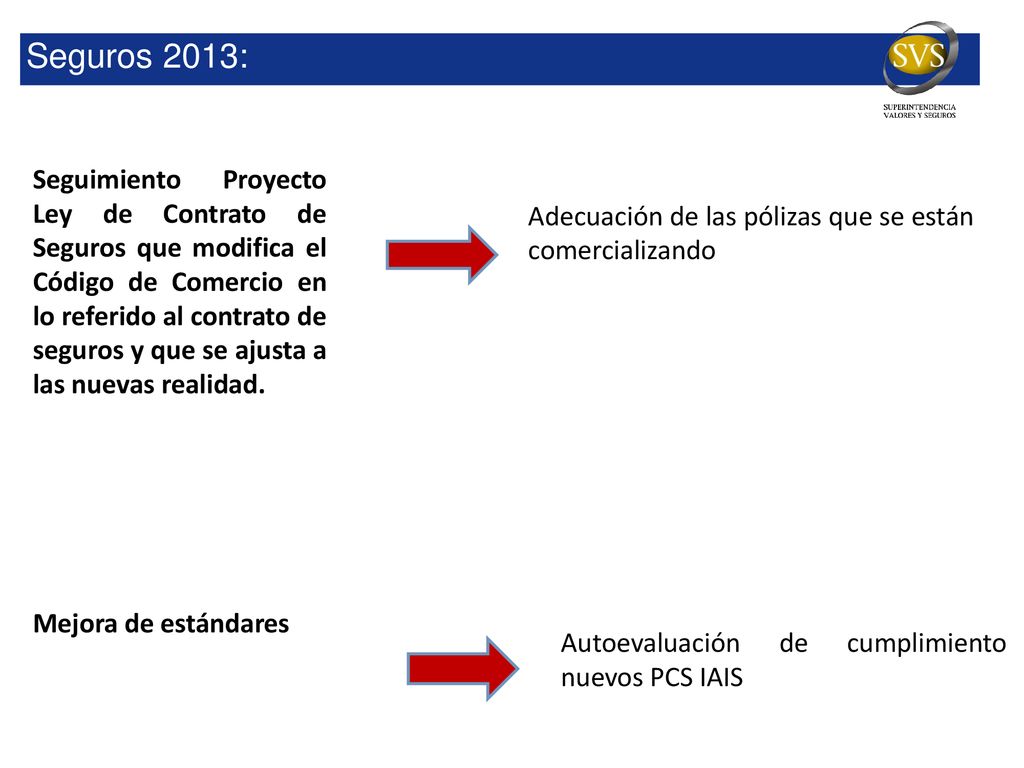 Seguros 2013:

SVS
SUPERINTENDENCIA
VALORES Y SEGUROS

Seguimiento Proyecto Ley de Contrato de Seguros que modifica el Código de Comercio en lo referido al contrato de seguros y que se ajusta a las nuevas realidad.

Adecuación de las pólizas que se están comercializando

Mejora de estándares

Autoevaluación de cumplimiento nuevos PCS IAIS